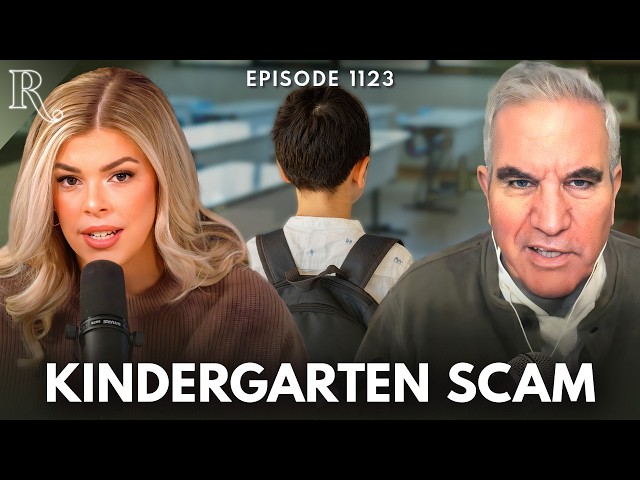 R

EPISODE 1123

KINDERGARTEN SCAM